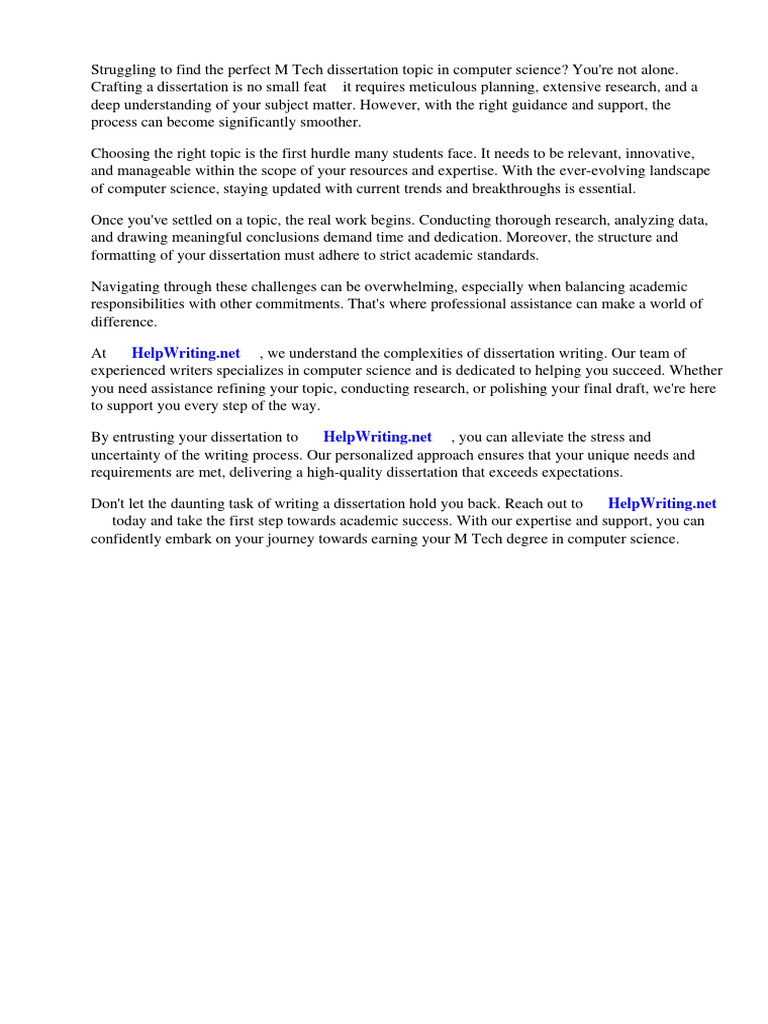 Struggling to find the perfect M Tech dissertation topic in computer science? You're not alone. Crafting a dissertation is no small feat it requires meticulous planning, extensive research, and a deep understanding of your subject matter. However, with the right guidance and support, the process can become significantly smoother.

Choosing the right topic is the first hurdle many students face. It needs to be relevant, innovative, and manageable within the scope of your resources and expertise. With the ever-evolving landscape of computer science, staying updated with current trends and breakthroughs is essential.

Once you've settled on a topic, the real work begins. Conducting thorough research, analyzing data, and drawing meaningful conclusions demand time and dedication. Moreover, the structure and formatting of your dissertation must adhere to strict academic standards.

Navigating through these challenges can be overwhelming, especially when balancing academic responsibilities with other commitments. That's where professional assistance can make a world of difference.

At HelpWriting.net , we understand the complexities of dissertation writing. Our team of experienced writers specializes in computer science and is dedicated to helping you succeed. Whether you need assistance refining your topic, conducting research, or polishing your final draft, we're here to support you every step of the way.

By entrusting your dissertation to HelpWriting.net , you can alleviate the stress and uncertainty of the writing process. Our personalized approach ensures that your unique needs and requirements are met, delivering a high-quality dissertation that exceeds expectations.

Don't let the daunting task of writing a dissertation hold you back. Reach out to HelpWriting.net today and take the first step towards academic success. With our expertise and support, you can confidently embark on your journey towards earning your M Tech degree in computer science.